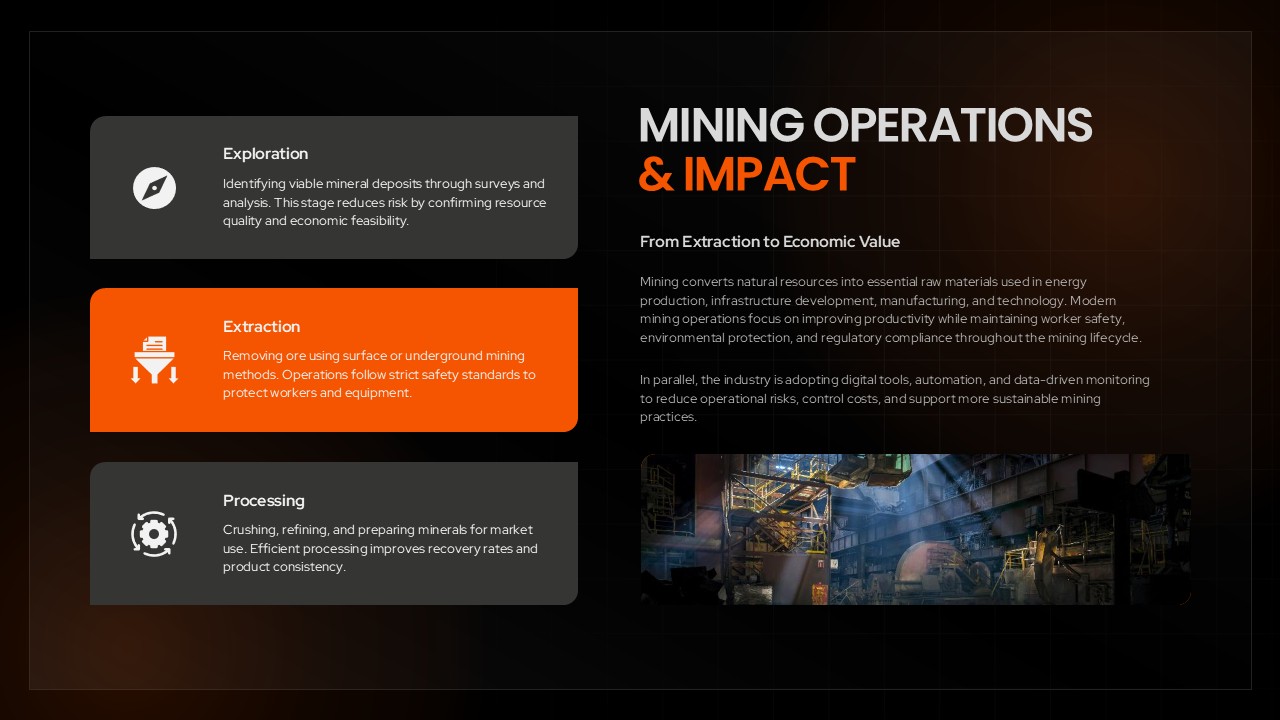 Exploration

Identifying viable mineral deposits through surveys and analysis. This stage reduces risk by confirming resource quality and economic feasibility.

Extraction

Removing ore using surface or underground mining methods. Operations follow strict safety standards to protect workers and equipment.

Processing

Crushing, refining, and preparing minerals for market use. Efficient processing improves recovery rates and product consistency.

MINING OPERATIONS
& IMPACT

From Extraction to Economic Value

Mining converts natural resources into essential raw materials used in energy production, infrastructure development, manufacturing, and technology. Modern mining operations focus on improving productivity while maintaining worker safety, environmental protection, and regulatory compliance throughout the mining lifecycle.

In parallel, the industry is adopting digital tools, automation, and data-driven monitoring to reduce operational risks, control costs, and support more sustainable mining practices.